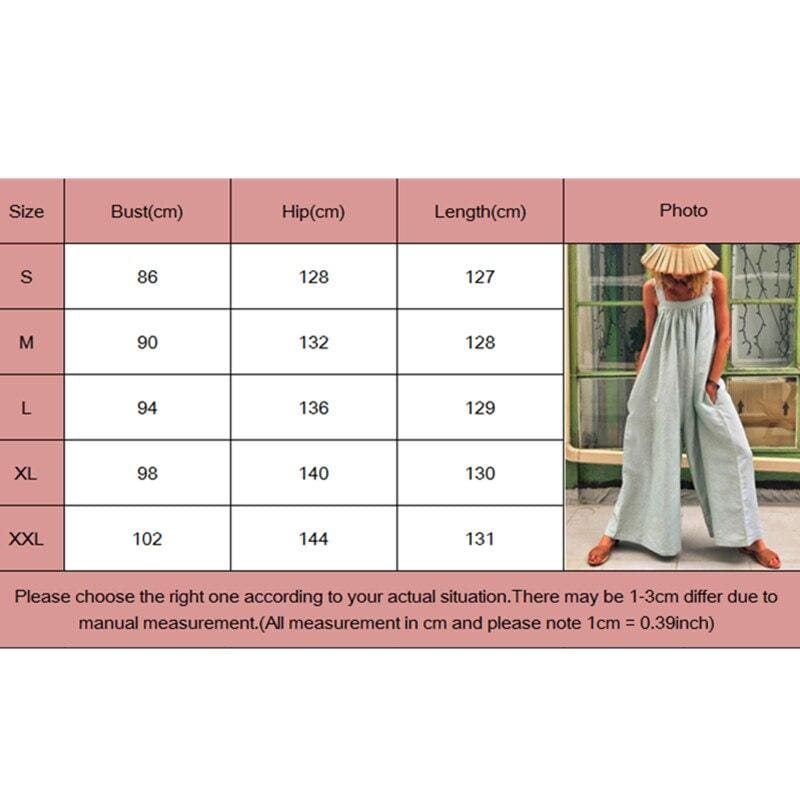 | Size | Bust(cm) | Hip(cm) | Length(cm) | Photo |
|---|---|---|---|---|
| S | 86 | 128 | 127 | |
| M | 90 | 132 | 128 | |
| L | 94 | 136 | 129 | |
| XL | 98 | 140 | 130 | |
| XXL | 102 | 144 | 131 | |

Please choose the right one according to your actual situation.There may be 1-3cm differ due to manual measurement.(All measurement in cm and please note 1cm = 0.39inch)